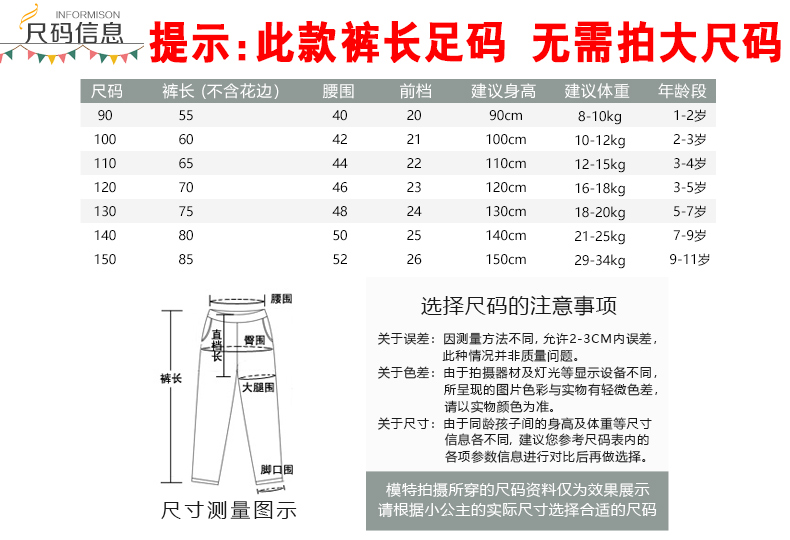 INFORMISON
尺码信息

提示:此款裤长足码 无需拍大尺码

| 尺码 | 裤长 (不含花边) | 腰围 | 前档 | 建议身高 | 建议体重 | 年龄段 |
|---|---|---|---|---|---|---|
| 90 | 55 | 40 | 20 | 90cm | 8-10kg | 1-2岁 |
| 100 | 60 | 42 | 21 | 100cm | 10-12kg | 2-3岁 |
| 110 | 65 | 44 | 22 | 110cm | 12-15kg | 3-4岁 |
| 120 | 70 | 46 | 23 | 120cm | 16-18kg | 3-5岁 |
| 130 | 75 | 48 | 24 | 130cm | 18-20kg | 5-7岁 |
| 140 | 80 | 50 | 25 | 140cm | 21-25kg | 7-9岁 |
| 150 | 85 | 52 | 26 | 150cm | 29-34kg | 9-11岁 |

腰围
直档长
臀围
裤长
大腿围
脚口围
尺寸测量图示

选择尺码的注意事项

关于误差：因测量方法不同，允许2-3CM内误差，此种情况并非质量问题。
关于色差：由于拍摄器材及灯光等显示设备不同，所呈现的图片色彩与实物有轻微色差，请以实物颜色为准。
关于尺寸：由于同龄孩子间的身高及体重等尺寸信息各不同，建议您参考尺码表内的各项参数信息进行对比后再做选择。

模特拍摄所穿的尺码资料仅为效果展示
请根据小公主的实际尺寸选择合适的尺码